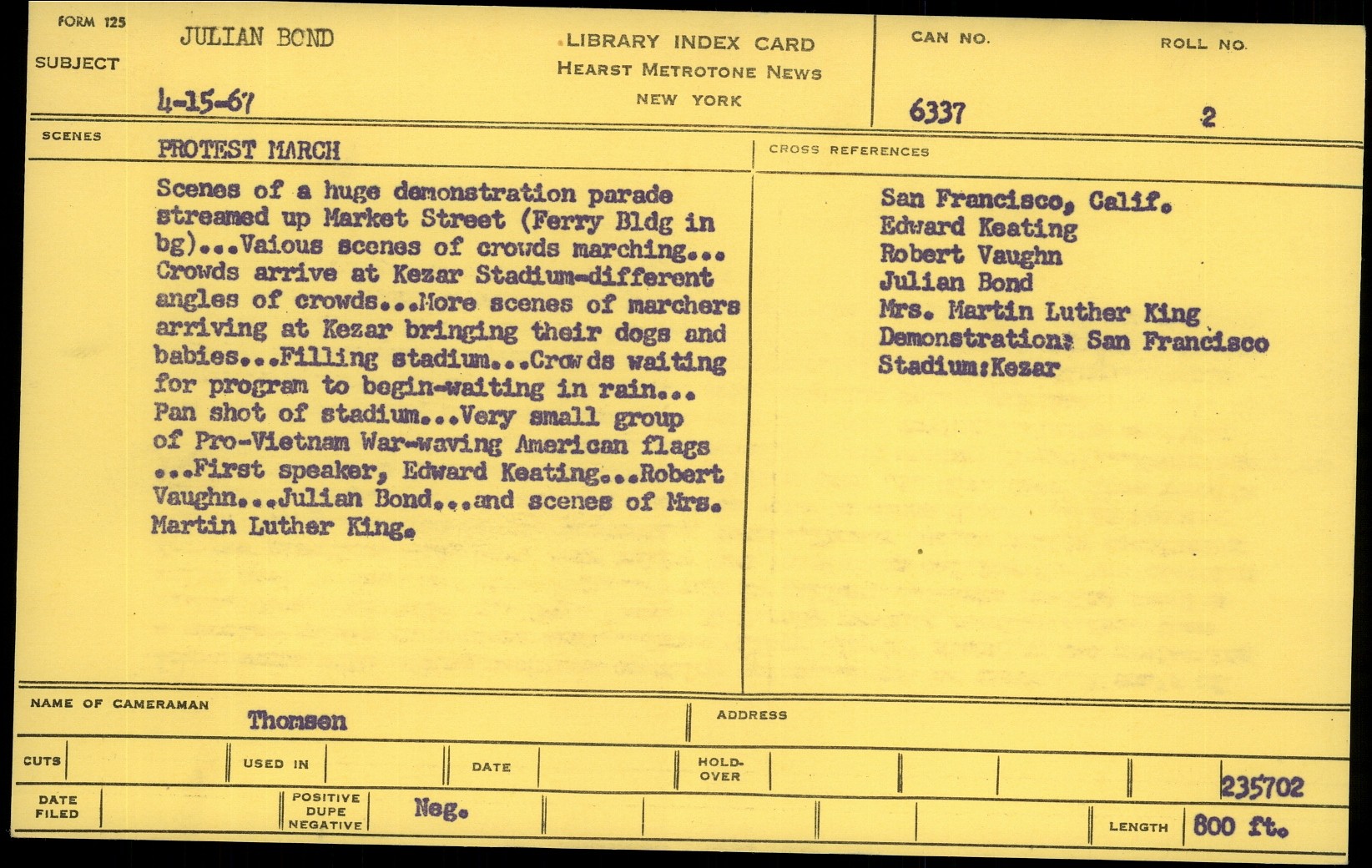 FORM 125

SUBJECT JULIAN BOND

4-15-67

LIBRARY INDEX CARD
HEARST METROTONE NEWS
NEW YORK

CAN NO. 6337

ROLL NO. 2

SCENES PROTEST MARCH

Scenes of a huge demonstration parade streamed up Market Street (Ferry Bldg in bg)...Vaious scenes of crowds marching... Crowds arrive at Kezar Stadium-different angles of crowds...More scenes of marchers arriving at Kezar bringing their dogs and babies...Filling stadium...Crowds waiting for program to begin-waiting in rain... Pan shot of stadium...Very small group of Pro-Vietnam War-waving American flags ...First speaker, Edward Keating...Robert Vaughn...Julian Bond...and scenes of Mrs. Martin Luther King.

CROSS REFERENCES

San Francisco, Calif.
Edward Keating
Robert Vaughn
Julian Bond
Mrs. Martin Luther King
Demonstration: San Francisco
Stadium:Kezar

NAME OF CAMERAMAN Thomsen

ADDRESS

CUTS

USED IN

DATE

HOLD-OVER

235702

DATE FILED

POSITIVE DUPE NEGATIVE Neg.

LENGTH 800 ft.